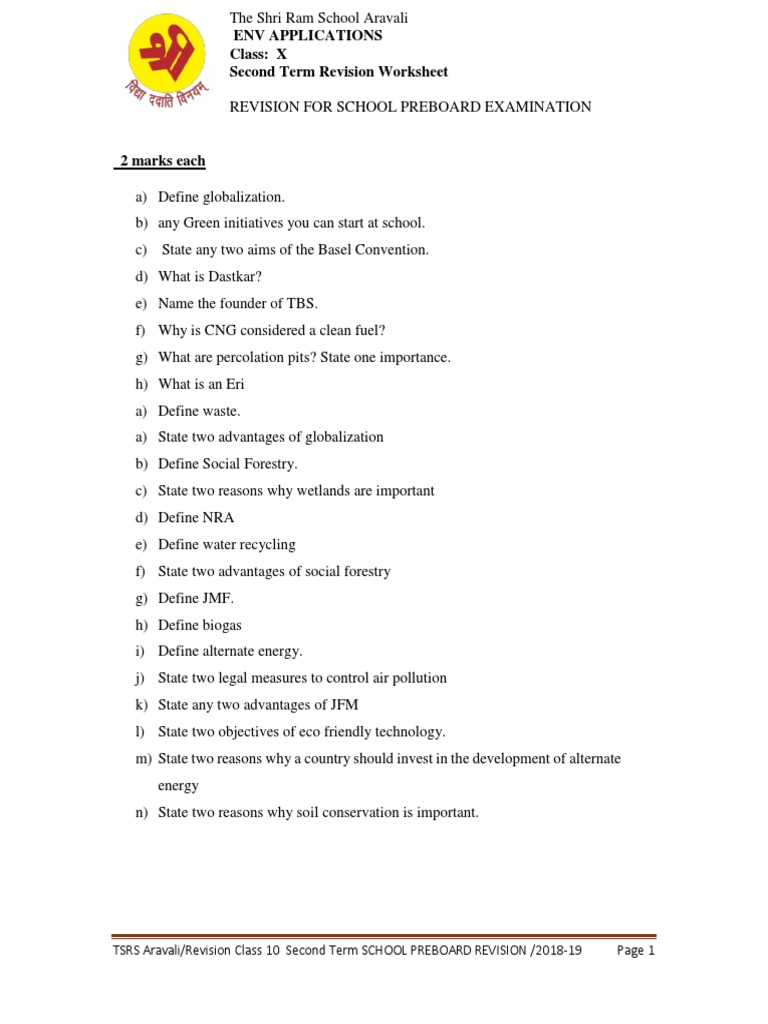 श्री
विद्या ददाति विनयम्

The Shri Ram School Aravali
ENV APPLICATIONS
Class: X
Second Term Revision Worksheet

REVISION FOR SCHOOL PREBOARD EXAMINATION

2 marks each

a) Define globalization.
b) any Green initiatives you can start at school.
c) State any two aims of the Basel Convention.
d) What is Dastkar?
e) Name the founder of TBS.
f) Why is CNG considered a clean fuel?
g) What are percolation pits? State one importance.
h) What is an Eri
a) Define waste.
a) State two advantages of globalization
b) Define Social Forestry.
c) State two reasons why wetlands are important
d) Define NRA
e) Define water recycling
f) State two advantages of social forestry
g) Define JMF.
h) Define biogas
i) Define alternate energy.
j) State two legal measures to control air pollution
k) State any two advantages of JFM
l) State two objectives of eco friendly technology.
m) State two reasons why a country should invest in the development of alternate energy
n) State two reasons why soil conservation is important.

TSRS Aravali/Revision Class 10 Second Term SCHOOL PREBOARD REVISION /2018-19 Page 1